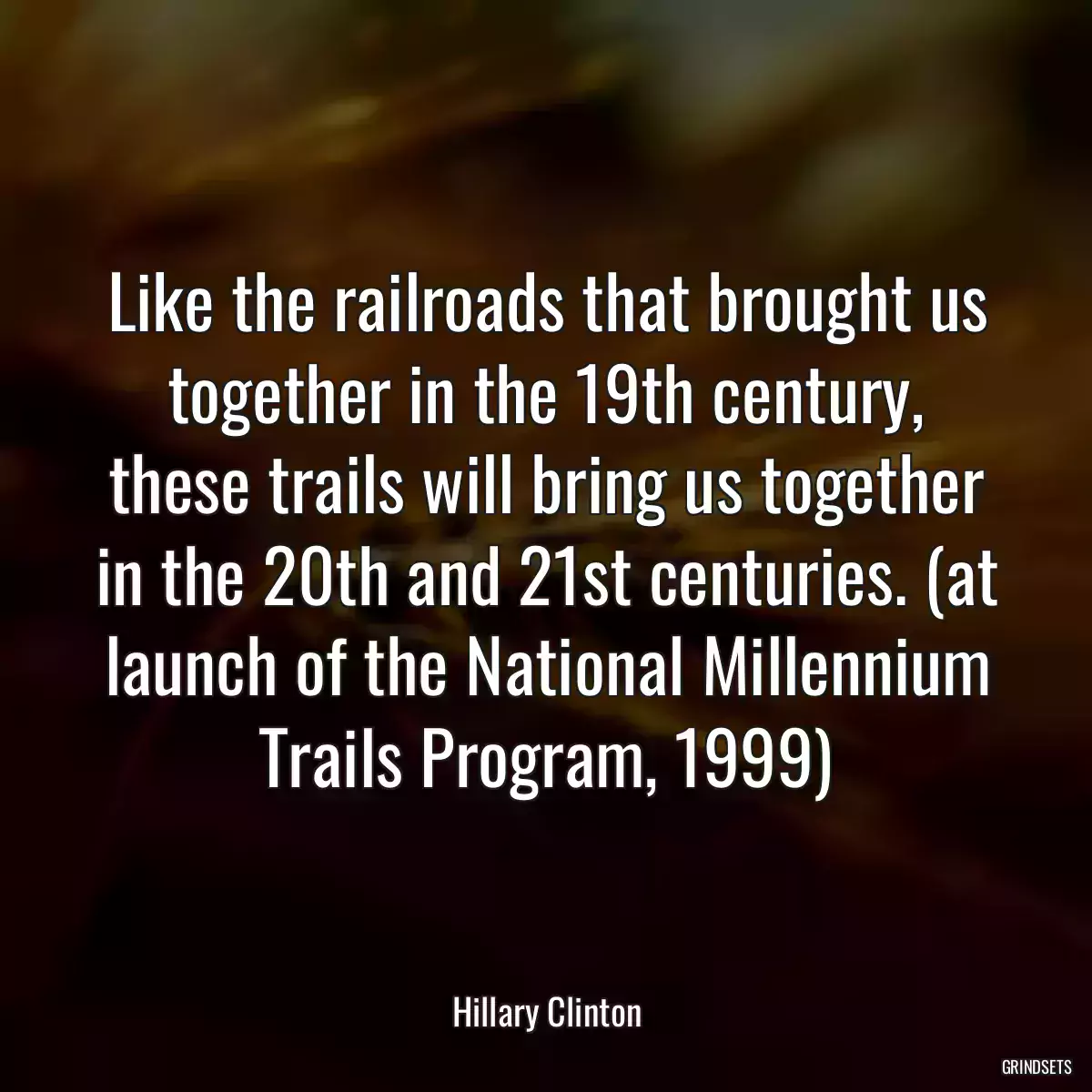 Like the railroads that brought us together in the 19th century, these trails will bring us together in the 20th and 21st centuries. (at launch of the National Millennium Trails Program, 1999)

Hillary Clinton

GRINDSETS